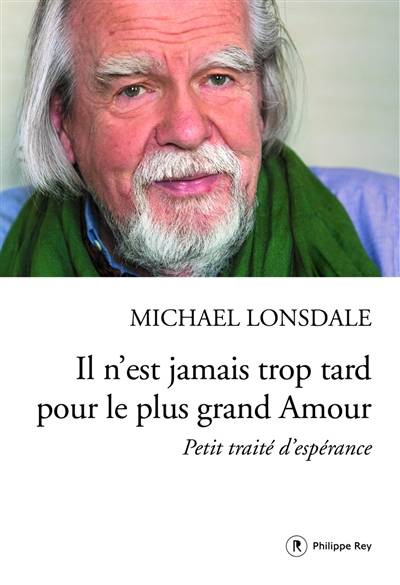 MICHAEL LONSDALE

Il n'est jamais trop tard pour le plus grand Amour

Petit traité d'espérance

R Philippe Rey